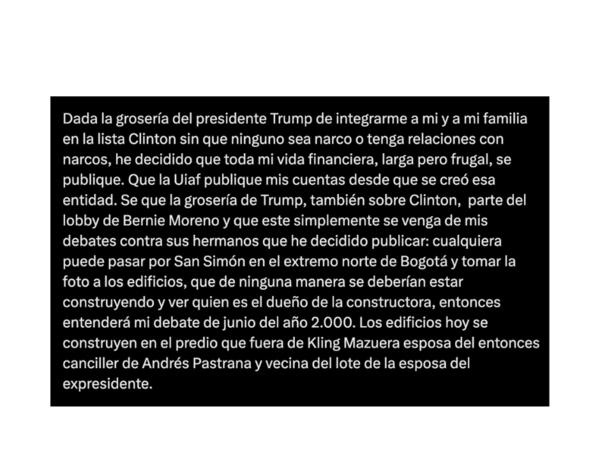 Dada la grosería del presidente Trump de integrarme a mi y a mi familia en la lista Clinton sin que ninguno sea narco o tenga relaciones con narcos, he decidido que toda mi vida financiera, larga pero frugal, se publique. Que la Uiaf publique mis cuentas desde que se creó esa entidad. Se que la grosería de Trump, también sobre Clinton, parte del lobby de Bernie Moreno y que este simplemente se venga de mis debates contra sus hermanos que he decidido publicar: cualquiera puede pasar por San Simón en el extremo norte de Bogotá y tomar la foto a los edificios, que de ninguna manera se deberían estar construyendo y ver quien es el dueño de la constructora, entonces entenderá mi debate de junio del año 2.000. Los edificios hoy se construyen en el predio que fuera de Kling Mazuera esposa del entonces canciller de Andrés Pastrana y vecina del lote de la esposa del expresidente.